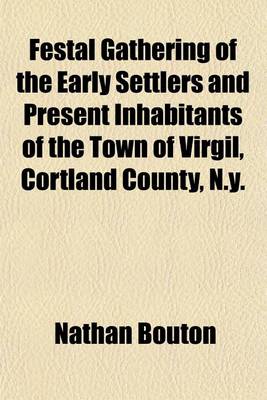 Festal Gathering of the Early Settlers and Present Inhabitants of the Town of Virgil, Cortland County, N.y.

Nathan Bouton